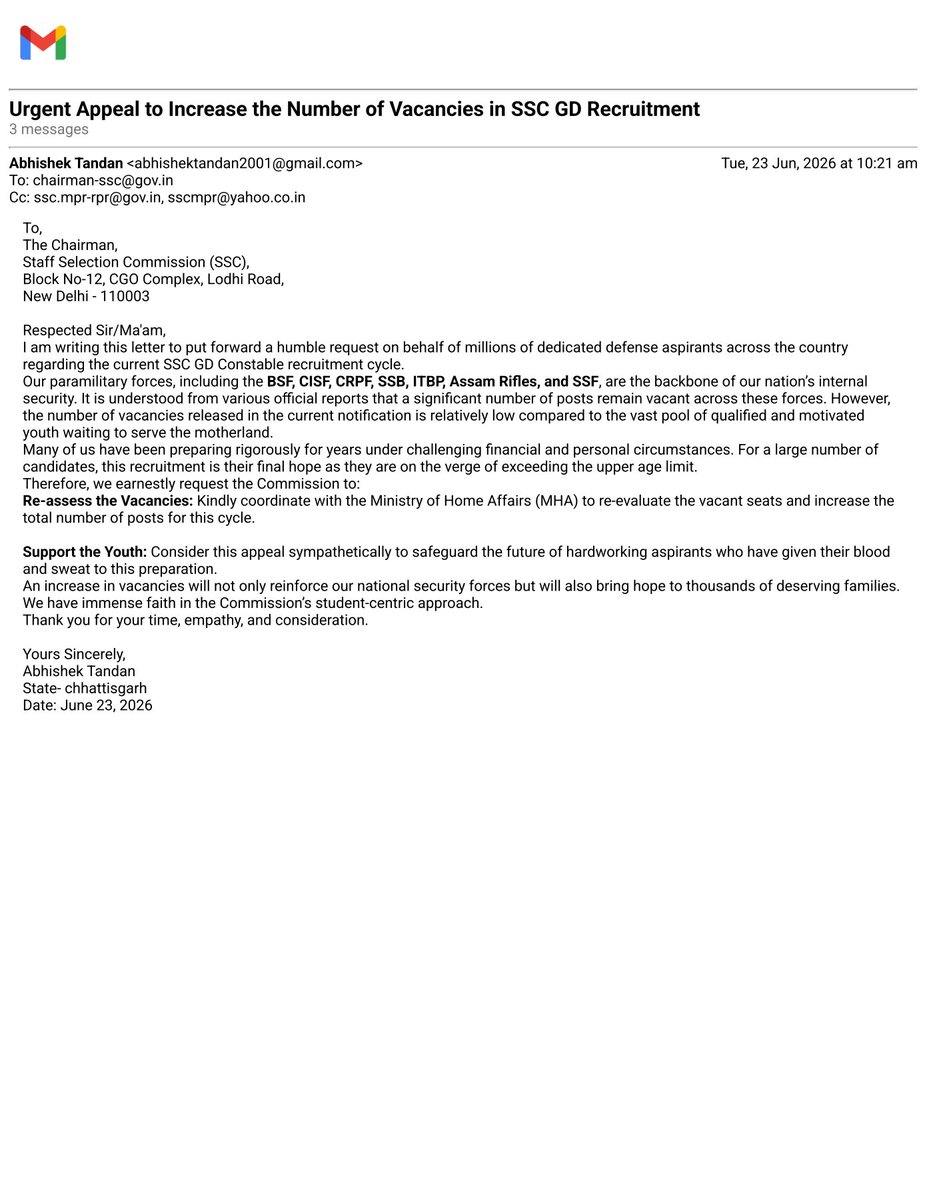 Urgent Appeal to Increase the Number of Vacancies in SSC GD Recruitment
3 messages

Abhishek Tandan <abhishektandan2001@gmail.com>
Tue, 23 Jun, 2026 at 10:21 am
To: chairman-ssc@gov.in
Cc: ssc.mpr-rpr@gov.in, sscmpr@yahoo.co.in

To,
The Chairman,
Staff Selection Commission (SSC),
Block No-12, CGO Complex, Lodhi Road,
New Delhi - 110003

Respected Sir/Ma'am,

I am writing this letter to put forward a humble request on behalf of millions of dedicated defense aspirants across the country regarding the current SSC GD Constable recruitment cycle.

Our paramilitary forces, including the BSF, CISF, CRPF, SSB, ITBP, Assam Rifles, and SSF, are the backbone of our nation's internal security. It is understood from various official reports that a significant number of posts remain vacant across these forces. However, the number of vacancies released in the current notification is relatively low compared to the vast pool of qualified and motivated youth waiting to serve the motherland.

Many of us have been preparing rigorously for years under challenging financial and personal circumstances. For a large number of candidates, this recruitment is their final hope as they are on the verge of exceeding the upper age limit.

Therefore, we earnestly request the Commission to:

Re-assess the Vacancies: Kindly coordinate with the Ministry of Home Affairs (MHA) to re-evaluate the vacant seats and increase the total number of posts for this cycle.

Support the Youth: Consider this appeal sympathetically to safeguard the future of hardworking aspirants who have given their blood and sweat to this preparation.

An increase in vacancies will not only reinforce our national security forces but will also bring hope to thousands of deserving families.

We have immense faith in the Commission's student-centric approach.

Thank you for your time, empathy, and consideration.

Yours Sincerely,
Abhishek Tandan
State- chhattisgarh
Date: June 23, 2026